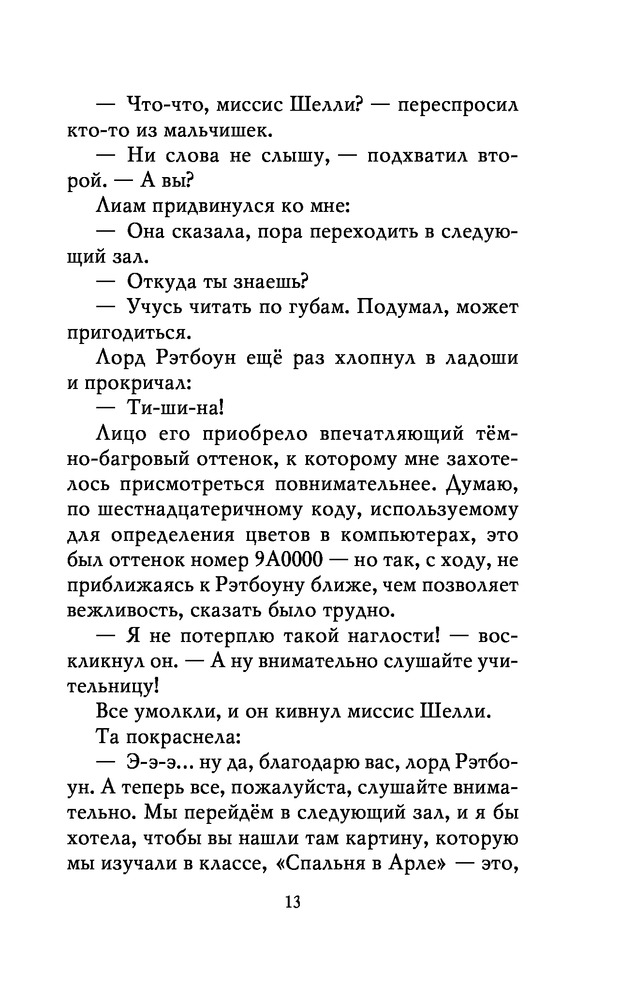 — Что-что, миссис Шелли? — переспросил кто-то из мальчишек.

— Ни слова не слышу, — подхватил второй. — А вы?

Лиам придвинулся ко мне:

— Она сказала, пора переходить в следующий зал.

— Откуда ты знаешь?

— Учусь читать по губам. Подумал, может пригодиться.

Лорд Рэтбоун ещё раз хлопнул в ладоши и прокричал:

— Ти-ши-на!

Лицо его приобрело впечатляющий тёмно-багровый оттенок, к которому мне захотелось присмотреться повнимательнее. Думаю, по шестнадцатеричному коду, используемому для определения цветов в компьютерах, это был оттенок номер 9A0000 — но так, с ходу, не приближаясь к Рэтбоуну ближе, чем позволяет вежливость, сказать было трудно.

— Я не потерплю такой наглости! — воскликнул он. — А ну внимательно слушайте учительницу!

Все умолкли, и он кивнул миссис Шелли.

Та покраснела:

— Э-э-э... ну да, благодарю вас, лорд Рэтбоун. А теперь все, пожалуйста, слушайте внимательно. Мы перейдём в следующий зал, и я бы хотела, чтобы вы нашли там картину, которую мы изучали в классе, «Спальня в Арле» — это,

13